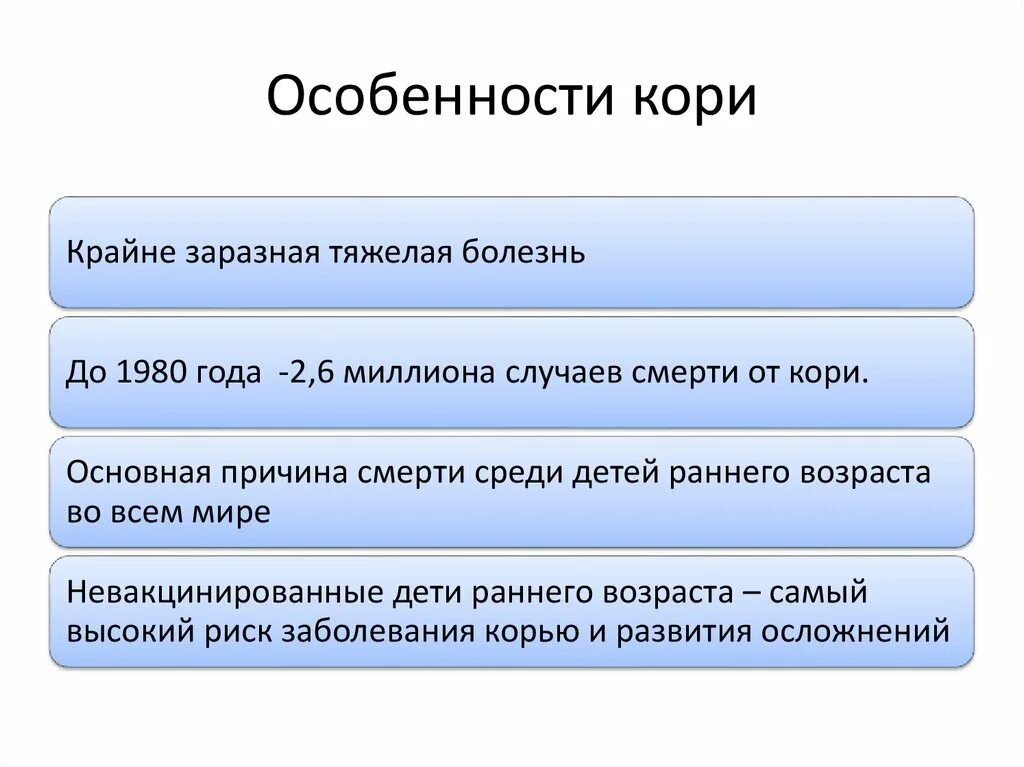 Особенности кори

Крайне заразная тяжелая болезнь

До 1980 года -2,6 миллиона случаев смерти от кори.

Основная причина смерти среди детей раннего возраста во всем мире

Невакцинированные дети раннего возраста – самый высокий риск заболевания корью и развития осложнений